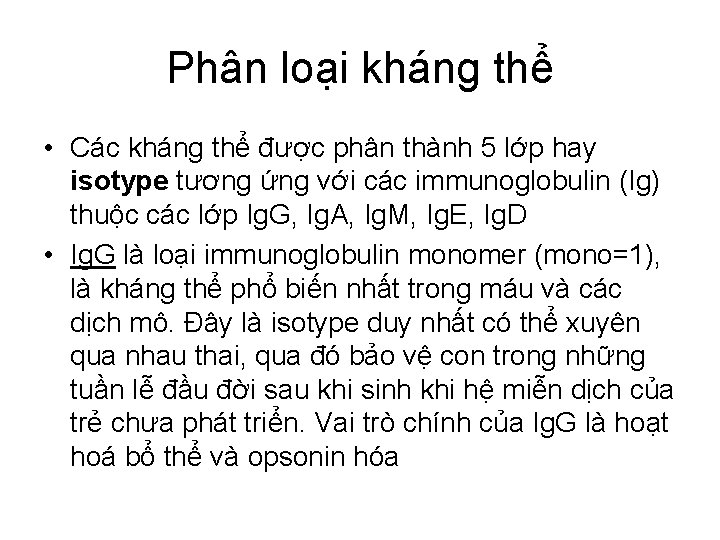 Phân loại kháng thể

• Các kháng thể được phân thành 5 lớp hay isotype tương ứng với các immunoglobulin (Ig) thuộc các lớp IgG, IgA, IgM, IgE, IgD
• IgG là loại immunoglobulin monomer (mono=1), là kháng thể phổ biến nhất trong máu và các dịch mô. Đây là isotype duy nhất có thể xuyên qua nhau thai, qua đó bảo vệ con trong những tuần lễ đầu đời sau khi sinh khi hệ miễn dịch của trẻ chưa phát triển. Vai trò chính của IgG là hoạt hoá bổ thể và opsonin hóa